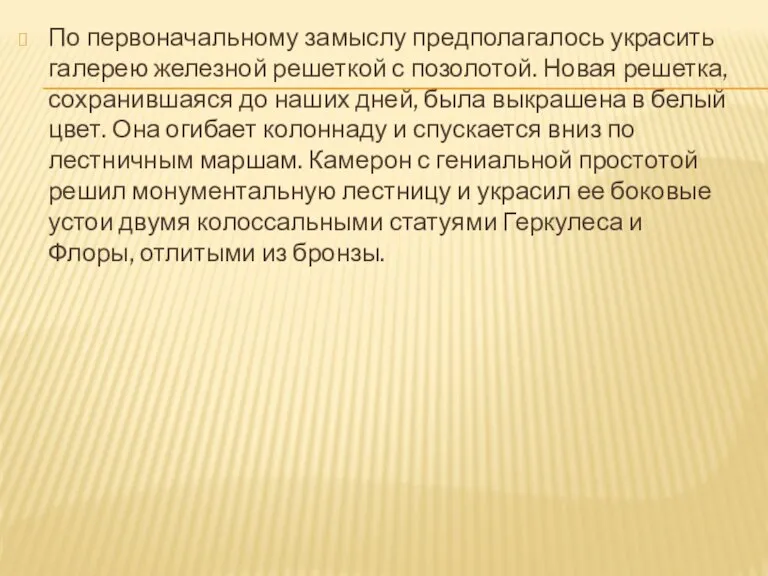 По первоначальному замыслу предполагалось украсить галерею железной решеткой с позолотой. Новая решетка, сохранившаяся до наших дней, была выкрашена в белый цвет. Она огибает колоннаду и спускается вниз по лестничным маршам. Камерон с гениальной простотой решил монументальную лестницу и украсил ее боковые устои двумя колоссальными статуями Геркулеса и Флоры, отлитыми из бронзы.